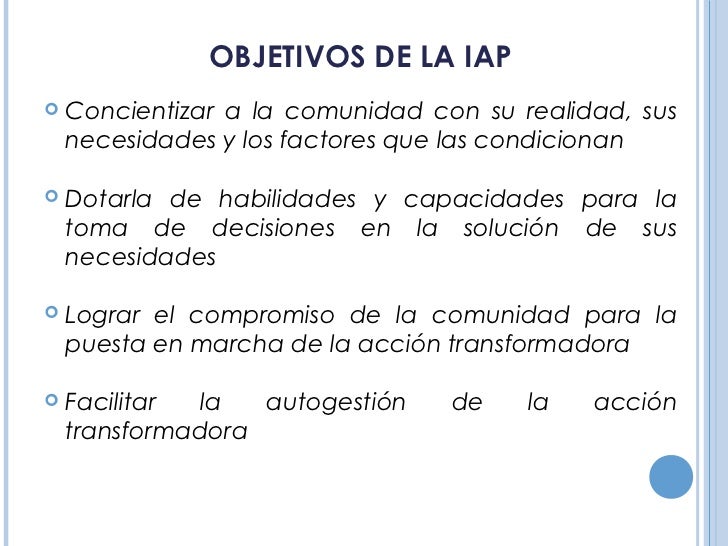 OBJETIVOS DE LA IAP

Concientizar a la comunidad con su realidad, sus necesidades y los factores que las condicionan

Dotarla de habilidades y capacidades para la toma de decisiones en la solución de sus necesidades

Lograr el compromiso de la comunidad para la puesta en marcha de la acción transformadora

Facilitar la autogestión de la acción transformadora